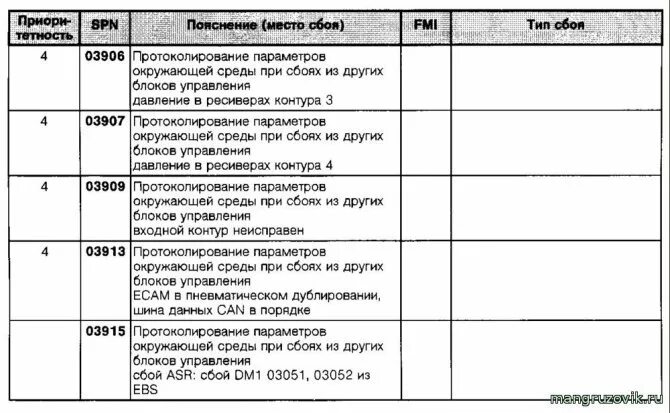 | Приоритетность | SPN | Пояснение (место сбоя) | FMI | Тип сбоя |
|---|---|---|---|---|
| 4 | 03906 | Протоколирование параметров окружающей среды при сбоях из других блоков управления давление в ресиверах контура 3 | | |
| 4 | 03907 | Протоколирование параметров окружающей среды при сбоях из других блоков управления давление в ресиверах контура 4 | | |
| 4 | 03909 | Протоколирование параметров окружающей среды при сбоях из других блоков управления входной контур неисправен | | |
| 4 | 03913 | Протоколирование параметров окружающей среды при сбоях из других блоков управления ECAM в пневматическом дублировании, шина данных CAN в порядке | | |
| | 03915 | Протоколирование параметров окружающей среды при сбоях из других блоков управления сбой ASR: сбой DM1 03051, 03052 из EBS | | |

mangruzovik.ru